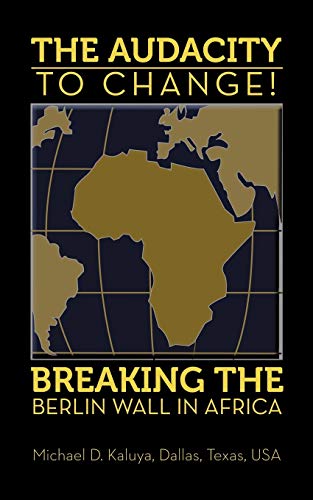 THE AUDACITY
TO CHANGE!

BREAKING THE
BERLIN WALL IN AFRICA

Michael D. Kaluya, Dallas, Texas, USA